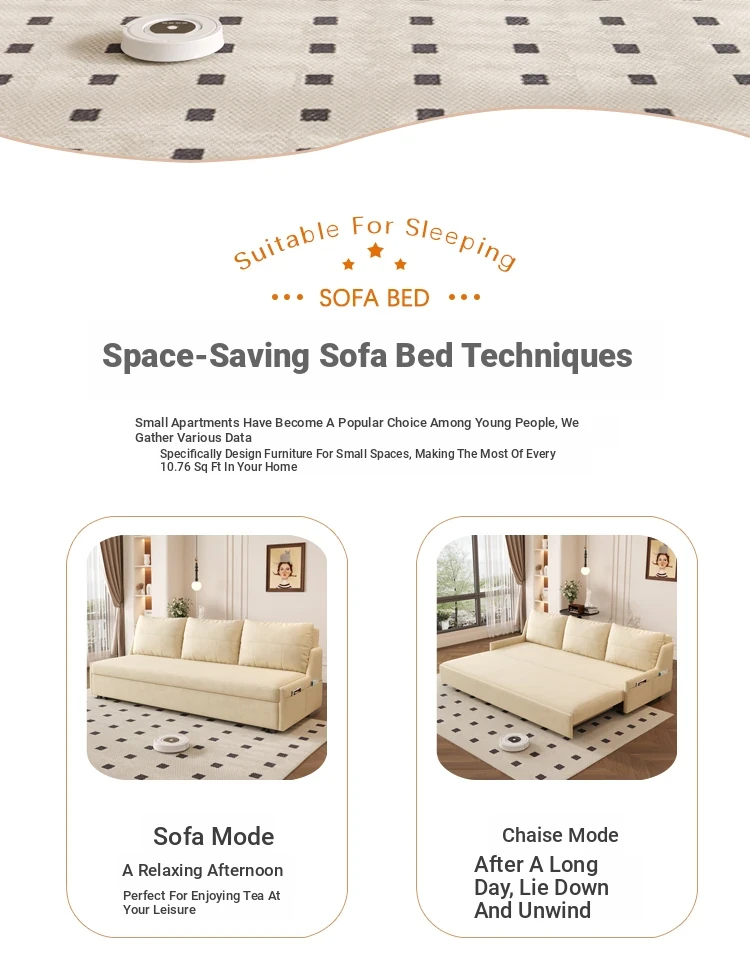 Suitable For Sleeping

••• SOFA BED •••

Space-Saving Sofa Bed Techniques

Small Apartments Have Become A Popular Choice Among Young People, We Gather Various Data

Specifically Design Furniture For Small Spaces, Making The Most Of Every 10.76 Sq Ft In Your Home

Sofa Mode

A Relaxing Afternoon

Perfect For Enjoying Tea At Your Leisure

Chaise Mode

After A Long Day, Lie Down And Unwind